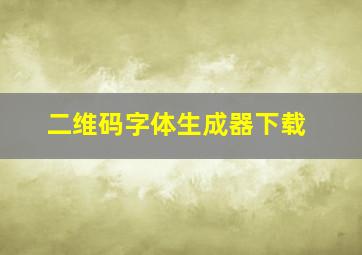 二维码字体生成器下载